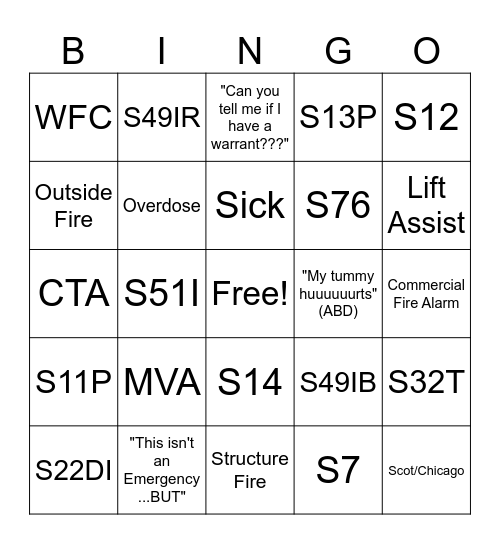 | B | I | N | G | O |
|---|---|---|---|---|
| WFC | S49IR | "Can you tell me if I have a warrant???" | S13P | S12 |
| Outside Fire | Overdose | Sick | S76 | Lift Assist |
| CTA | S51I | Free! | "My tummy huuuuuurts" (ABD) | Commercial Fire Alarm |
| S11P | MVA | S14 | S49IB | S32T |
| S22DI | "This isn't an Emergency ...BUT" | Structure Fire | S7 | Scot/Chicago |